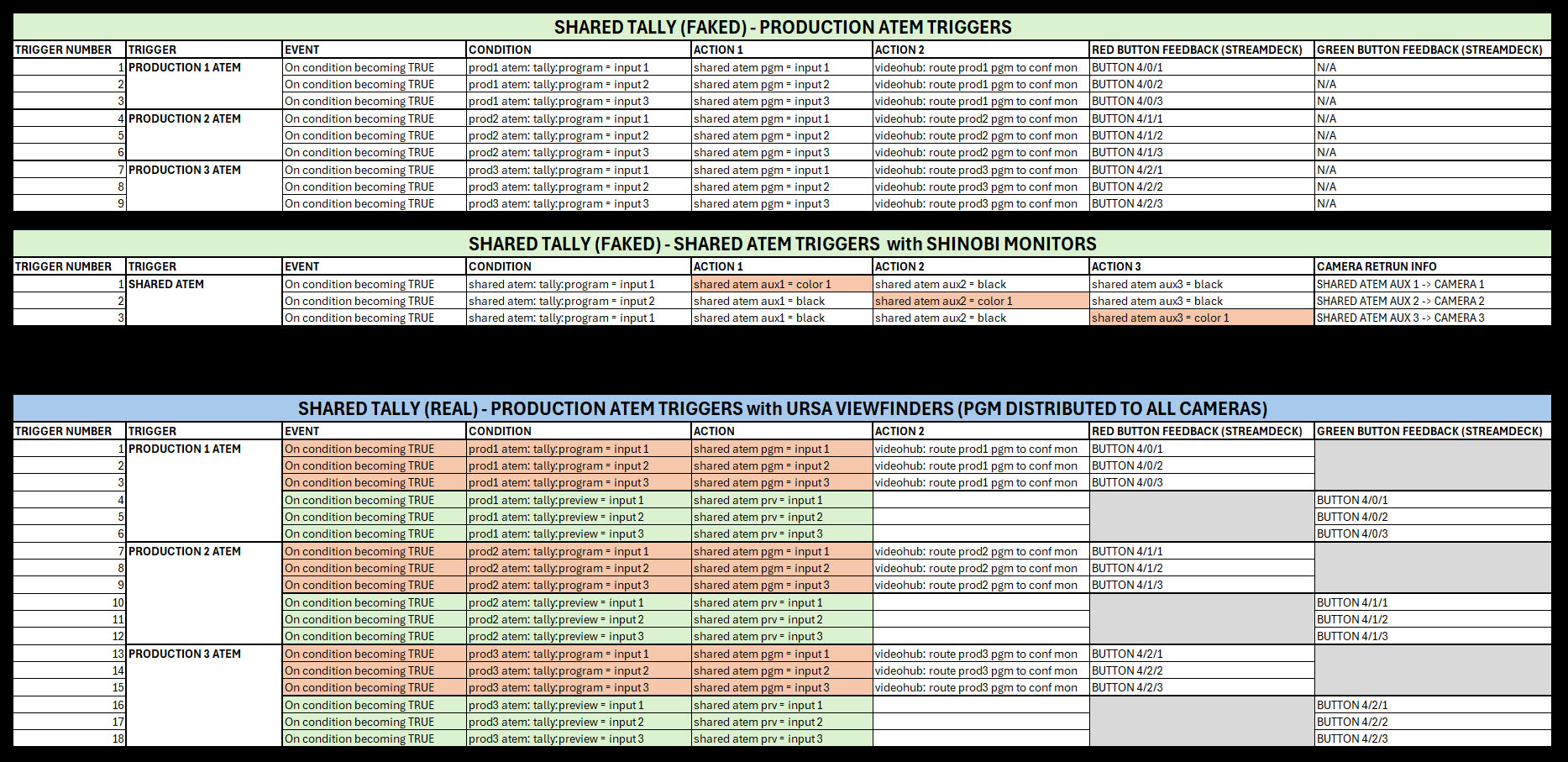 SHARED TALLY (FAKED) - PRODUCTION ATEM TRIGGERS

| TRIGGER NUMBER | TRIGGER | EVENT | CONDITION | ACTION 1 | ACTION 2 | RED BUTTON FEEDBACK (STREAMDECK) | GREEN BUTTON FEEDBACK (STREAMDECK) |
|---|---|---|---|---|---|---|---|
| 1 | PRODUCTION 1 ATEM | On condition becoming TRUE | prod1 atem: tally:program = input 1 | shared atem pgm = input 1 | videohub: route prod1 pgm to conf mon | BUTTON 4/0/1 | N/A |
| 2 | | On condition becoming TRUE | prod1 atem: tally:program = input 2 | shared atem pgm = input 2 | videohub: route prod1 pgm to conf mon | BUTTON 4/0/2 | N/A |
| 3 | | On condition becoming TRUE | prod1 atem: tally:program = input 3 | shared atem pgm = input 3 | videohub: route prod1 pgm to conf mon | BUTTON 4/0/3 | N/A |
| 4 | PRODUCTION 2 ATEM | On condition becoming TRUE | prod2 atem: tally:program = input 1 | shared atem pgm = input 1 | videohub: route prod2 pgm to conf mon | BUTTON 4/1/1 | N/A |
| 5 | | On condition becoming TRUE | prod2 atem: tally:program = input 2 | shared atem pgm = input 2 | videohub: route prod2 pgm to conf mon | BUTTON 4/1/2 | N/A |
| 6 | | On condition becoming TRUE | prod2 atem: tally:program = input 3 | shared atem pgm = input 3 | videohub: route prod2 pgm to conf mon | BUTTON 4/1/3 | N/A |
| 7 | PRODUCTION 3 ATEM | On condition becoming TRUE | prod3 atem: tally:program = input 1 | shared atem pgm = input 1 | videohub: route prod3 pgm to conf mon | BUTTON 4/2/1 | N/A |
| 8 | | On condition becoming TRUE | prod3 atem: tally:program = input 2 | shared atem pgm = input 2 | videohub: route prod3 pgm to conf mon | BUTTON 4/2/2 | N/A |
| 9 | | On condition becoming TRUE | prod3 atem: tally:program = input 3 | shared atem pgm = input 3 | videohub: route prod3 pgm to conf mon | BUTTON 4/2/3 | N/A |

SHARED TALLY (FAKED) - SHARED ATEM TRIGGERS with SHINOBI MONITORS

| TRIGGER NUMBER | TRIGGER | EVENT | CONDITION | ACTION 1 | ACTION 2 | ACTION 3 | CAMERA RETRUN INFO |
|---|---|---|---|---|---|---|---|
| 1 | SHARED ATEM | On condition becoming TRUE | shared atem: tally:program = input 1 | shared atem aux1 = color 1 | shared atem aux2 = black | shared atem aux3 = black | SHARED ATEM AUX 1 -> CAMERA 1 |
| 2 | | On condition becoming TRUE | shared atem: tally:program = input 2 | shared atem aux1 = black | shared atem aux2 = color 1 | shared atem aux3 = black | SHARED ATEM AUX 2 -> CAMERA 2 |
| 3 | | On condition becoming TRUE | shared atem: tally:program = input 1 | shared atem aux1 = black | shared atem aux2 = black | shared atem aux3 = color 1 | SHARED ATEM AUX 3 -> CAMERA 3 |

SHARED TALLY (REAL) - PRODUCTION ATEM TRIGGERS with URSA VIEWFINDERS (PGM DISTRIBUTED TO ALL CAMERAS)

| TRIGGER NUMBER | TRIGGER | EVENT | CONDITION | ACTION | ACTION 2 | RED BUTTON FEEDBACK (STREAMDECK) | GREEN BUTTON FEEDBACK (STREAMDECK) |
|---|---|---|---|---|---|---|---|
| 1 | PRODUCTION 1 ATEM | On condition becoming TRUE | prod1 atem: tally:program = input 1 | shared atem pgm = input 1 | videohub: route prod1 pgm to conf mon | BUTTON 4/0/1 | |
| 2 | | On condition becoming TRUE | prod1 atem: tally:program = input 2 | shared atem pgm = input 2 | videohub: route prod1 pgm to conf mon | BUTTON 4/0/2 | |
| 3 | | On condition becoming TRUE | prod1 atem: tally:program = input 3 | shared atem pgm = input 3 | videohub: route prod1 pgm to conf mon | BUTTON 4/0/3 | |
| 4 | | On condition becoming TRUE | prod1 atem: tally:preview = input 1 | shared atem prv = input 1 | | | BUTTON 4/0/1 |
| 5 | | On condition becoming TRUE | prod1 atem: tally:preview = input 2 | shared atem prv = input 2 | | | BUTTON 4/0/2 |
| 6 | | On condition becoming TRUE | prod1 atem: tally:preview = input 3 | shared atem prv = input 3 | | | BUTTON 4/0/3 |
| 7 | PRODUCTION 2 ATEM | On condition becoming TRUE | prod2 atem: tally:program = input 1 | shared atem pgm = input 1 | videohub: route prod2 pgm to conf mon | BUTTON 4/1/1 | |
| 8 | | On condition becoming TRUE | prod2 atem: tally:program = input 2 | shared atem pgm = input 2 | videohub: route prod2 pgm to conf mon | BUTTON 4/1/2 | |
| 9 | | On condition becoming TRUE | prod2 atem: tally:program = input 3 | shared atem pgm = input 3 | videohub: route prod2 pgm to conf mon | BUTTON 4/1/3 | |
| 10 | | On condition becoming TRUE | prod2 atem: tally:preview = input 1 | shared atem prv = input 1 | | | BUTTON 4/1/1 |
| 11 | | On condition becoming TRUE | prod2 atem: tally:preview = input 2 | shared atem prv = input 2 | | | BUTTON 4/1/2 |
| 12 | | On condition becoming TRUE | prod2 atem: tally:preview = input 3 | shared atem prv = input 3 | | | BUTTON 4/1/3 |
| 13 | PRODUCTION 3 ATEM | On condition becoming TRUE | prod3 atem: tally:program = input 1 | shared atem pgm = input 1 | videohub: route prod3 pgm to conf mon | BUTTON 4/2/1 | |
| 14 | | On condition becoming TRUE | prod3 atem: tally:program = input 2 | shared atem pgm = input 2 | videohub: route prod3 pgm to conf mon | BUTTON 4/2/2 | |
| 15 | | On condition becoming TRUE | prod3 atem: tally:program = input 3 | shared atem pgm = input 3 | videohub: route prod3 pgm to conf mon | BUTTON 4/2/3 | |
| 16 | | On condition becoming TRUE | prod3 atem: tally:preview = input 1 | shared atem prv = input 1 | | | BUTTON 4/2/1 |
| 17 | | On condition becoming TRUE | prod3 atem: tally:preview = input 2 | shared atem prv = input 2 | | | BUTTON 4/2/2 |
| 18 | | On condition becoming TRUE | prod3 atem: tally:preview = input 3 | shared atem prv = input 3 | | | BUTTON 4/2/3 |